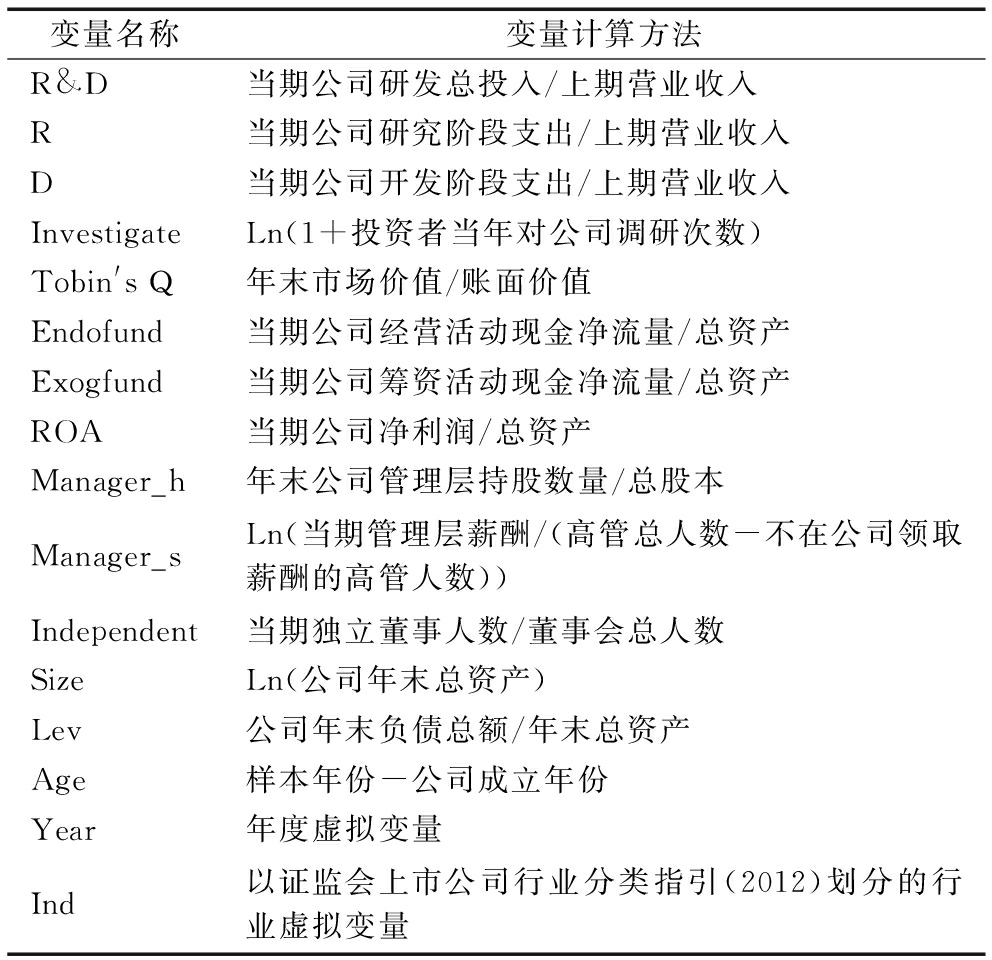 | 变量名称 | 变量计算方法 |
|---|---|
| R&D | 当期公司研发总投入/上期营业收入 |
| R | 当期公司研究阶段支出/上期营业收入 |
| D | 当期公司开发阶段支出/上期营业收入 |
| Investigate | Ln(1+投资者当年对公司调研次数) |
| Tobin's Q | 年末市场价值/账面价值 |
| Endofund | 当期公司经营活动现金净流量/总资产 |
| Exogfund | 当期公司筹资活动现金净流量/总资产 |
| ROA | 当期公司净利润/总资产 |
| Manager_h | 年末公司管理层持股数量/总股本 |
| Manager_s | Ln(当期管理层薪酬/(高管总人数-不在公司领取薪酬的高管人数)) |
| Independent | 当期独立董事人数/董事会总人数 |
| Size | Ln(公司年末总资产) |
| Lev | 公司年末负债总额/年末总资产 |
| Age | 样本年份-公司成立年份 |
| Year | 年度虚拟变量 |
| Ind | 以证监会上市公司行业分类指引(2012)划分的行业虚拟变量 |